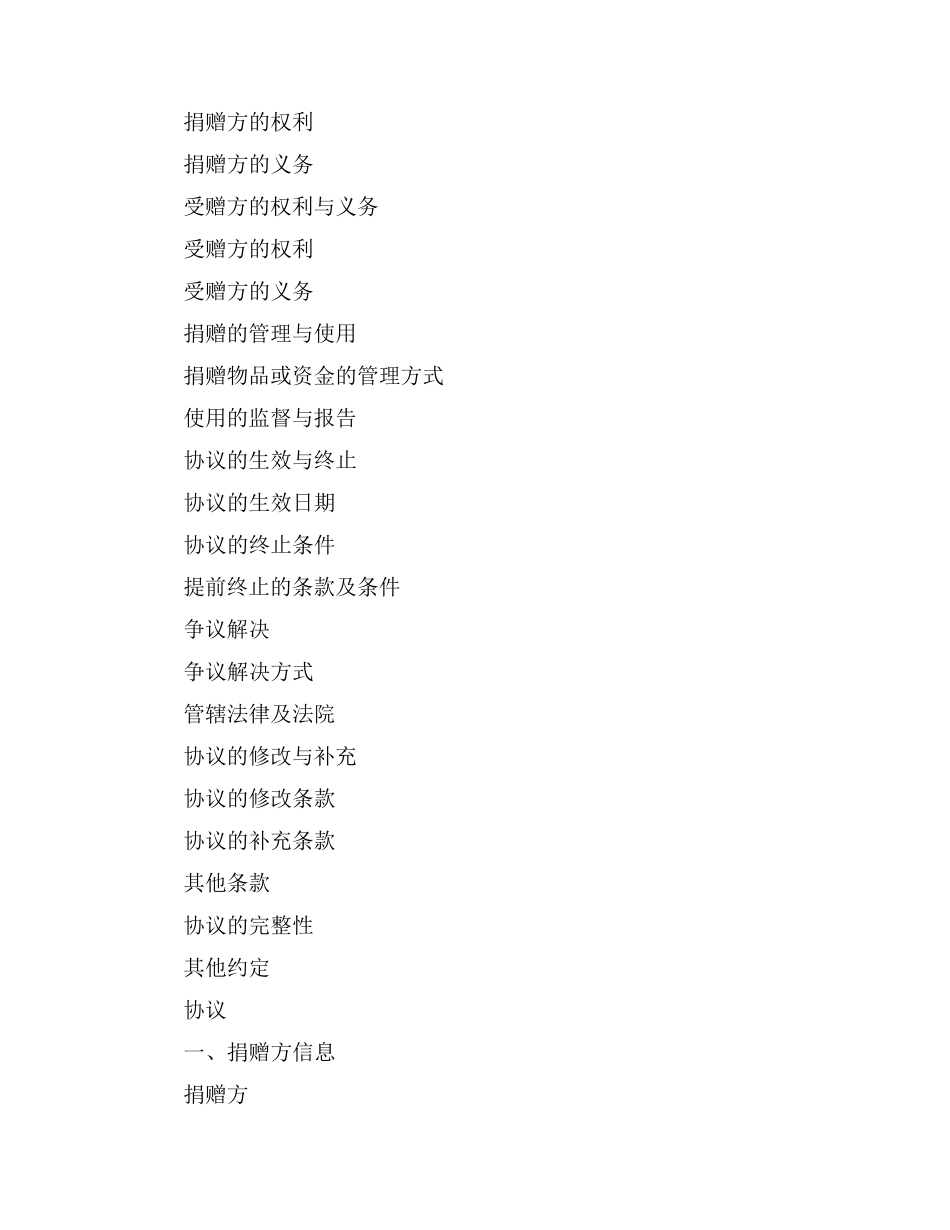 捐赠方的权利

捐赠方的义务

受赠方的权利与义务

受赠方的权利

受赠方的义务

捐赠的管理与使用

捐赠物品或资金的管理方式

使用的监督与报告

协议的生效与终止

协议的生效日期

协议的终止条件

提前终止的条款及条件

争议解决

争议解决方式

管辖法律及法院

协议的修改与补充

协议的修改条款

协议的补充条款

其他条款

协议的完整性

其他约定

协议

一、捐赠方信息

捐赠方